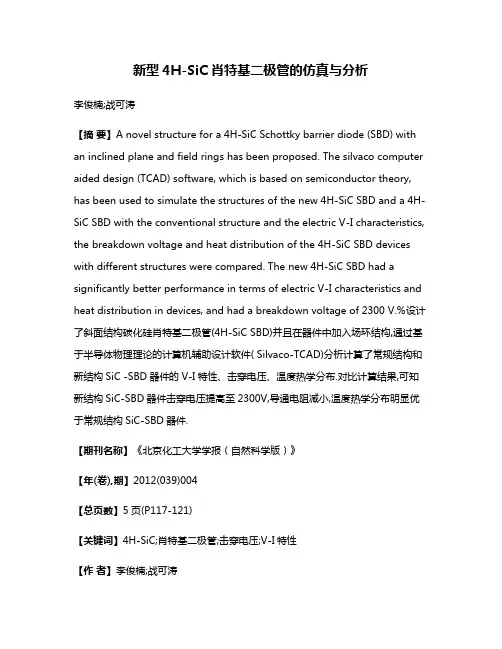 新型 4H-SiC 肖特基二极管的仿真与分析

李俊楠;战可涛

【摘 要】A novel structure for a 4H-SiC Schottky barrier diode (SBD) with an inclined plane and field rings has been proposed. The silvaco computer aided design (TCAD) software, which is based on semiconductor theory, has been used to simulate the structures of the new 4H-SiC SBD and a 4H-SiC SBD with the conventional structure and the electric V-I characteristics, the breakdown voltage and heat distribution of the 4H-SiC SBD devices with different structures were compared. The new 4H-SiC SBD had a significantly better performance in terms of electric V-I characteristics and heat distribution in devices, and had a breakdown voltage of 2300 V.%设计了斜面结构碳化硅肖特基二极管(4H-SiC SBD)并且在器件中加入场环结构,通过基于半导体物理理论的计算机辅助设计软件( Silvaco-TCAD)分析计算了常规结构和新结构 SiC -SBD 器件的 V-I 特性、击穿电压、温度热学分布.对比计算结果,可知新结构 SiC-SBD 器件击穿电压提高至 2300V,导通电阻减小,温度热学分布明显优于常规结构 SiC-SBD 器件.

【期刊名称】《北京化工大学学报（自然科学版）》

【年(卷),期】2012(039)004

【总页数】5 页(P117-121)

【关键词】4H-SiC;肖特基二极管;击穿电压;V-I 特性

【作 者】李俊楠;战可涛